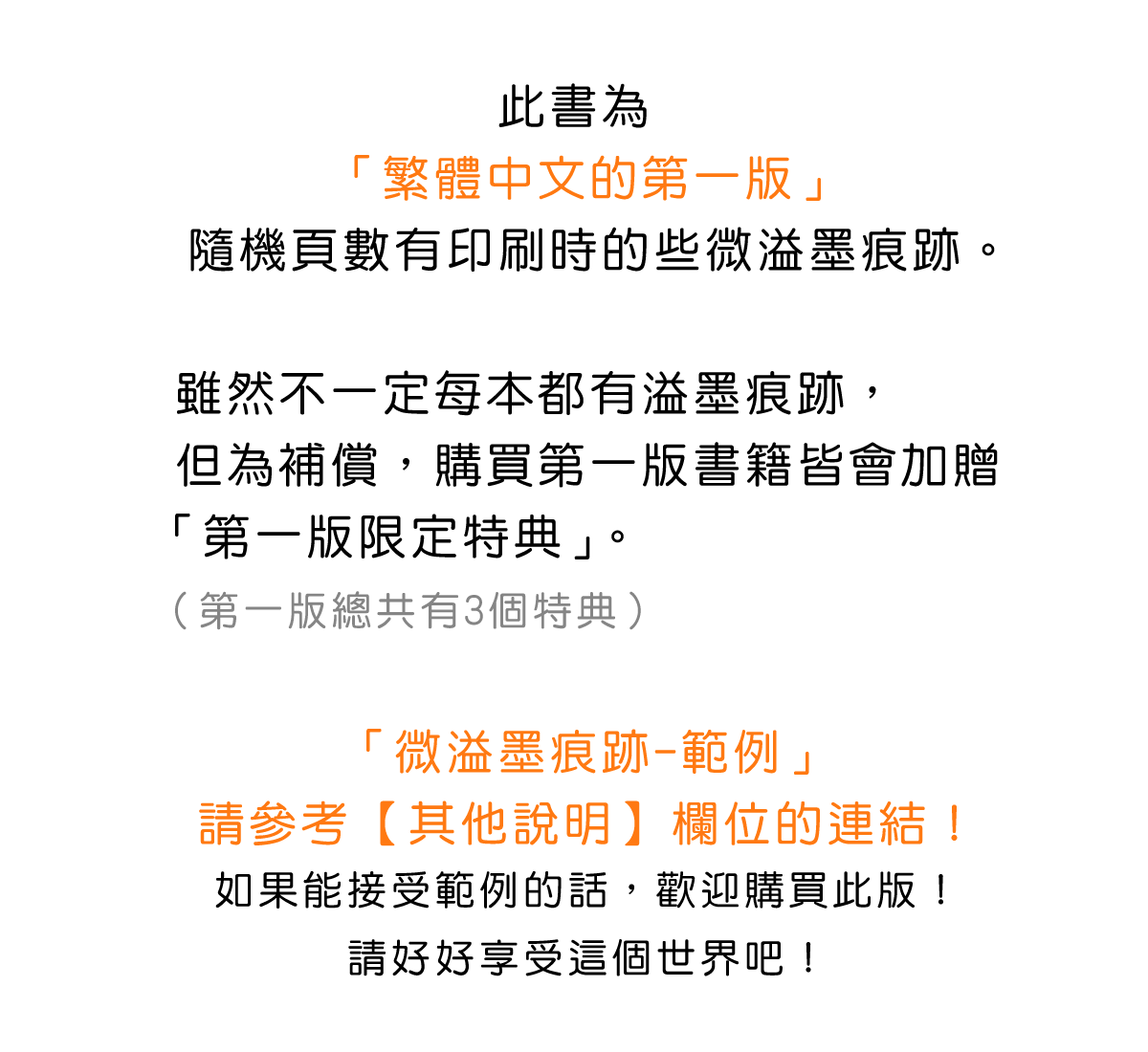 此書為
「繁體中文的第一版」
隨機頁數有印刷時的些微溢墨痕跡。

雖然不一定每本都有溢墨痕跡，
但為補償，購買第一版書籍皆會加贈
「第一版限定特典」。
（第一版總共有3個特典）

「微溢墨痕跡-範例」
請參考【其他說明】欄位的連結！
如果能接受範例的話，歡迎購買此版！
請好好享受這個世界吧！